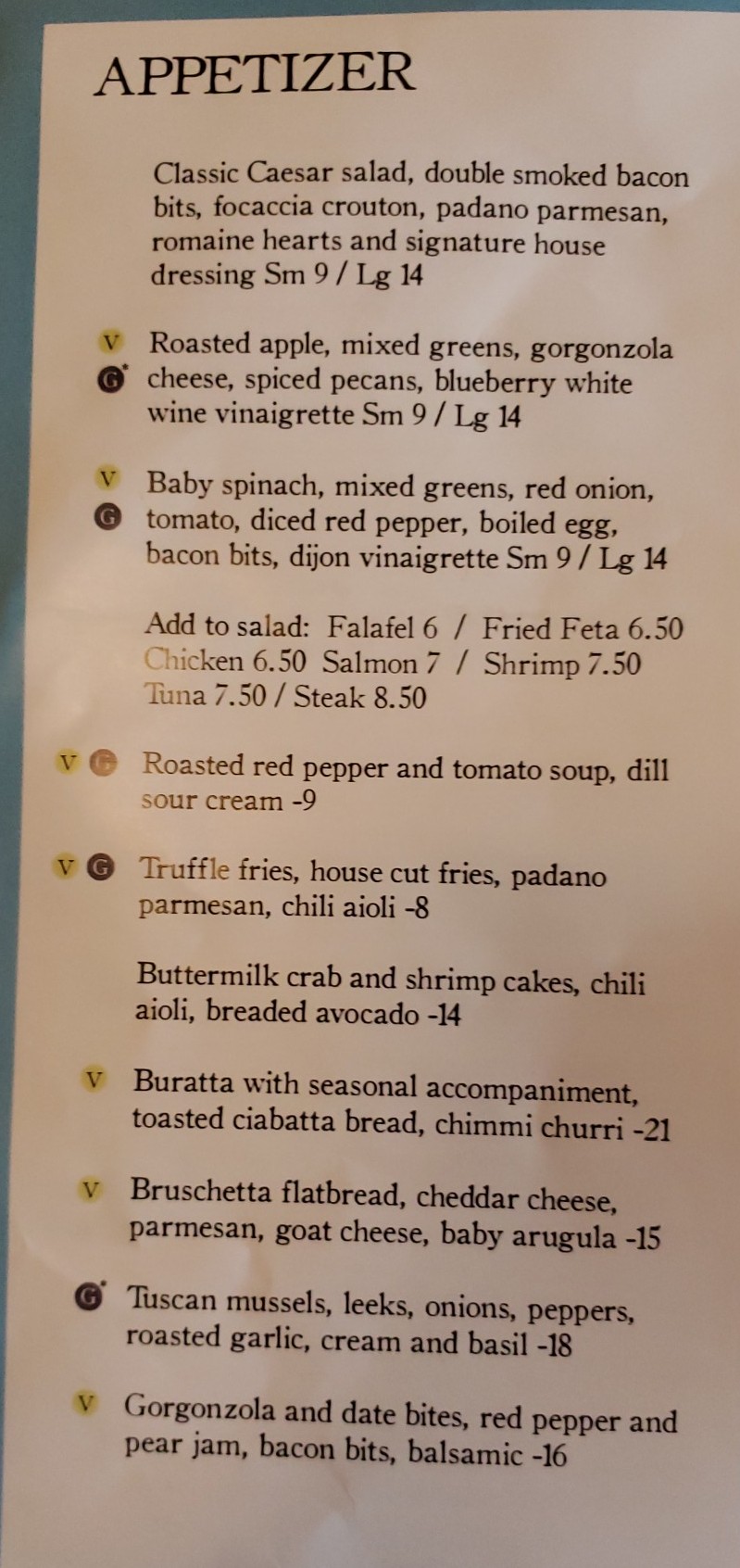 APPETIZER

Classic Caesar salad, double smoked bacon bits, focaccia crouton, padano parmesan, romaine hearts and signature house dressing Sm 9 / Lg 14

V
G Roasted apple, mixed greens, gorgonzola cheese, spiced pecans, blueberry white wine vinaigrette Sm 9 / Lg 14

V
G Baby spinach, mixed greens, red onion, tomato, diced red pepper, boiled egg, bacon bits, dijon vinaigrette Sm 9 / Lg 14

Add to salad: Falafel 6 / Fried Feta 6.50 Chicken 6.50 Salmon 7 / Shrimp 7.50 Tuna 7.50 / Steak 8.50

V G Roasted red pepper and tomato soup, dill sour cream -9

V G Truffle fries, house cut fries, padano parmesan, chili aioli -8

Buttermilk crab and shrimp cakes, chili aioli, breaded avocado -14

V Buratta with seasonal accompaniment, toasted ciabatta bread, chimmi churri -21

V Bruschetta flatbread, cheddar cheese, parmesan, goat cheese, baby arugula -15

G Tuscan mussels, leeks, onions, peppers, roasted garlic, cream and basil -18

V Gorgonzola and date bites, red pepper and pear jam, bacon bits, balsamic -16